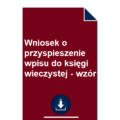 Wniosek o przyspieszenie wpisu do księgi wieczystej - wzór